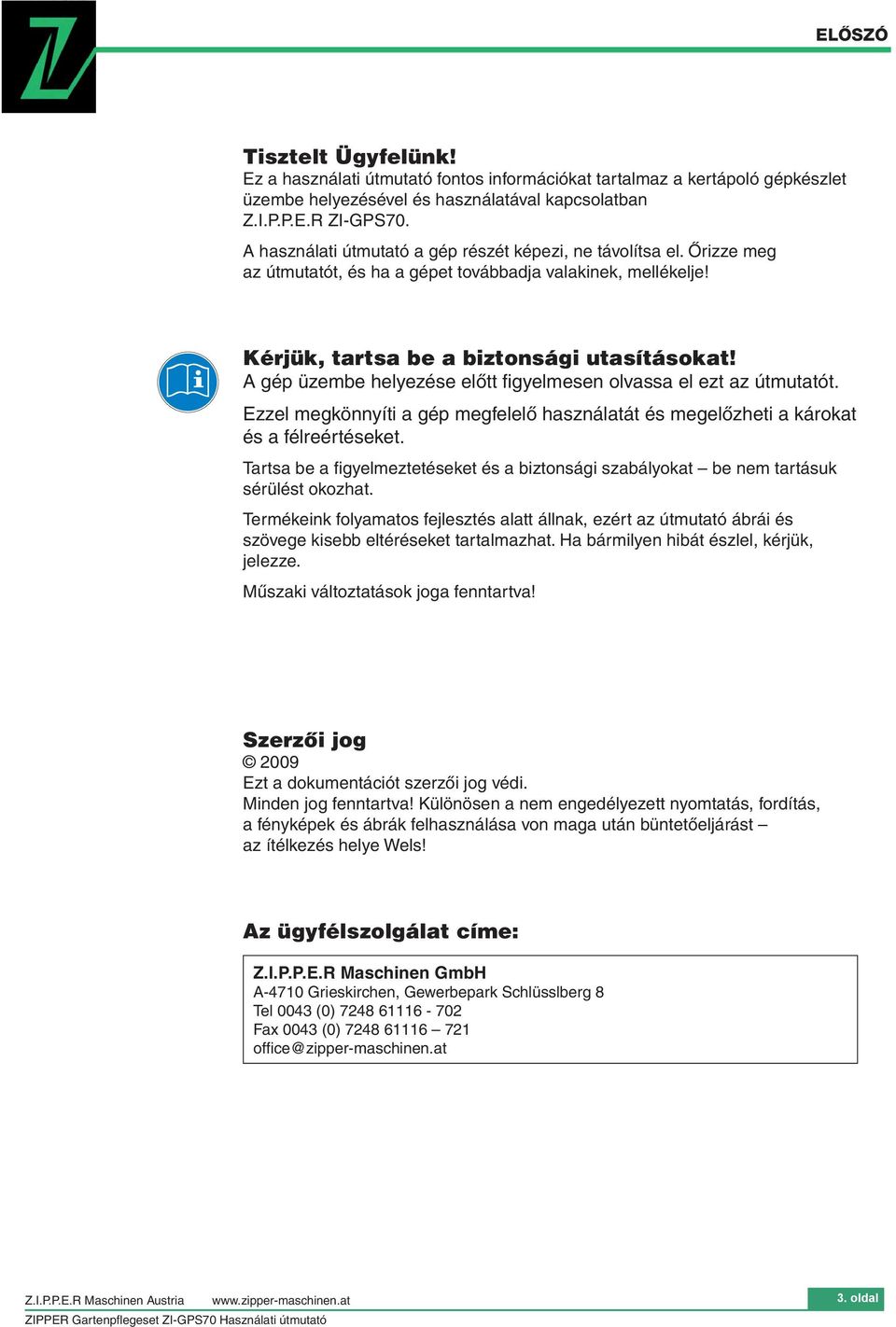 ELŐSZÓ

Tisztelt Ügyfelünk!
Ez a használati útmutató fontos információkat tartalmaz a kertápoló gépkészlet üzembe helyezésével és használatával kapcsolatban Z.I.P.P.E.R ZI-GPS70.

A használati útmutató a gép részét képezi, ne távolítsa el. Őrizze meg az útmutatót, és ha a gépet továbbadja valakinek, mellékelje!

Kérjük, tartsa be a biztonsági utasításokat!
A gép üzembe helyezése előtt figyelmesen olvassa el ezt az útmutatót.

Ezzel megkönnyíti a gép megfelelő használatát és megelőzheti a károkat és a félreértéseket.

Tartsa be a figyelmeztetéseket és a biztonsági szabályokat – be nem tartásuk sérülést okozhat.

Termékeink folyamatos fejlesztés alatt állnak, ezért az útmutató ábrái és szövege kisebb eltéréseket tartalmazhat. Ha bármilyen hibát észlel, kérjük, jelezze.

Műszaki változtatások joga fenntartva!

Szerzői jog
© 2009
Ezt a dokumentációt szerzői jog védi.
Minden jog fenntartva! Különösen a nem engedélyezett nyomtatás, fordítás, a fényképek és ábrák felhasználása von maga után büntetőeljárást – az ítélkezés helye Wels!

Az ügyfélszolgálat címe:

Z.I.P.P.E.R Maschinen GmbH
A-4710 Grieskirchen, Gewerbepark Schlüsslberg 8
Tel 0043 (0) 7248 61116 - 702
Fax 0043 (0) 7248 61116 – 721
office@zipper-maschinen.at

Z.I.P.P.E.R Maschinen Austria www.zipper-maschinen.at
ZIPPER Gartenpflegeset ZI-GPS70 Használati útmutató
3. oldal